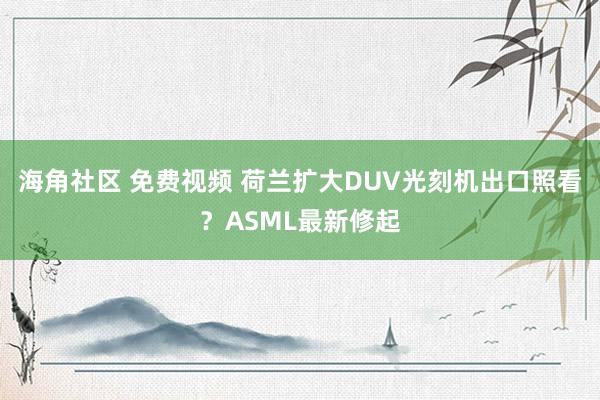 海角社区 免费视频 荷兰扩大DUV光刻机出口照看？ASML最新修起